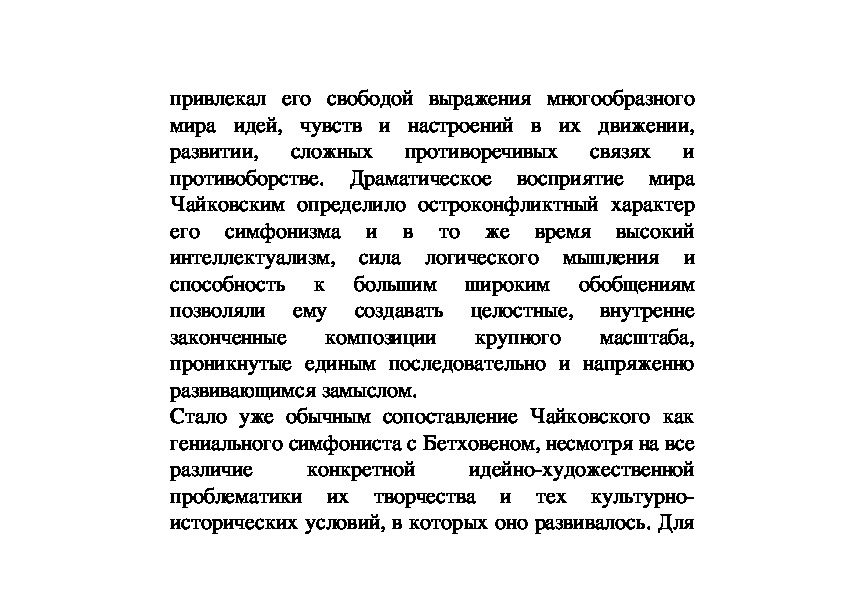 привлекал его свободой выражения многообразного мира идей, чувств и настроений в их движении, развитии, сложных противоречивых связях и противоборстве. Драматическое восприятие мира Чайковским определило остроконфликтный характер его симфонизма и в то же время высокий интеллектуализм, сила логического мышления и способность к большим широким обобщениям позволяли ему создавать целостные, внутренне законченные композиции крупного масштаба, проникнутые единым последовательно и напряженно развивающимся замыслом.
Стало уже обычным сопоставление Чайковского как гениального симфониста с Бетховеном, несмотря на все различие конкретной идейно-художественной проблематики их творчества и тех культурно-исторических условий, в которых оно развивалось. Для